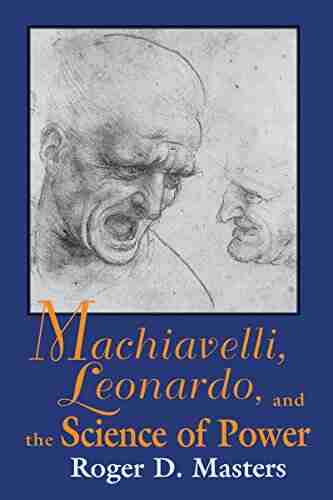 Machiavelli, Leonardo, and the Science of Power

Roger D. Masters